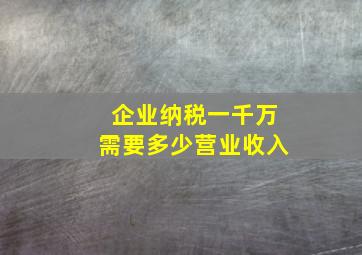 企业纳税一千万
需要多少营业收入